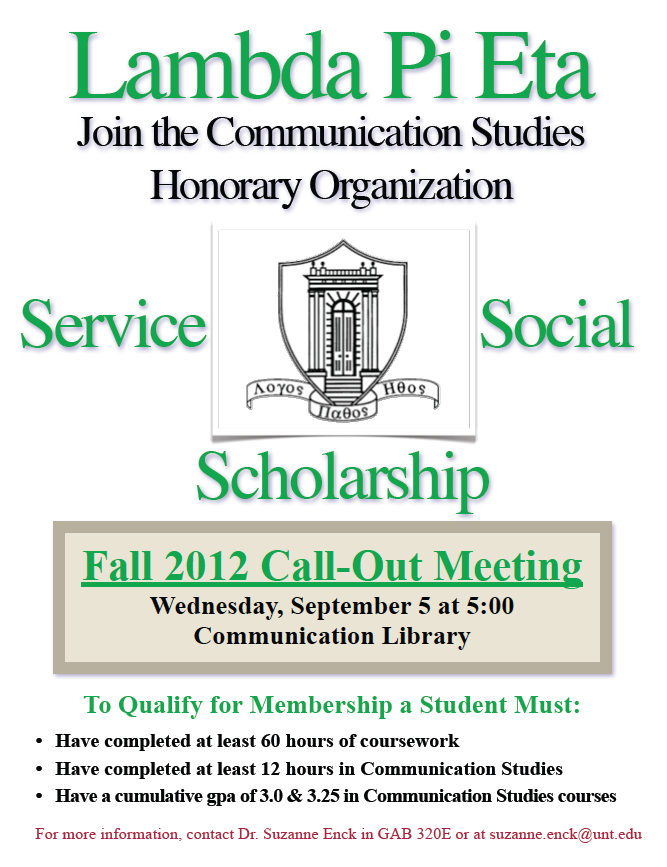 Lambda Pi Eta

Join the Communication Studies

Honorary Organization

Service

Λογος

Παθος

Ηθος

Social

Scholarship

Fall 2012 Call-Out Meeting

Wednesday, September 5 at 5:00

Communication Library

To Qualify for Membership a Student Must:

• Have completed at least 60 hours of coursework
• Have completed at least 12 hours in Communication Studies
• Have a cumulative gpa of 3.0 & 3.25 in Communication Studies courses

For more information, contact Dr. Suzanne Enck in GAB 320E or at suzanne.enck@unt.edu